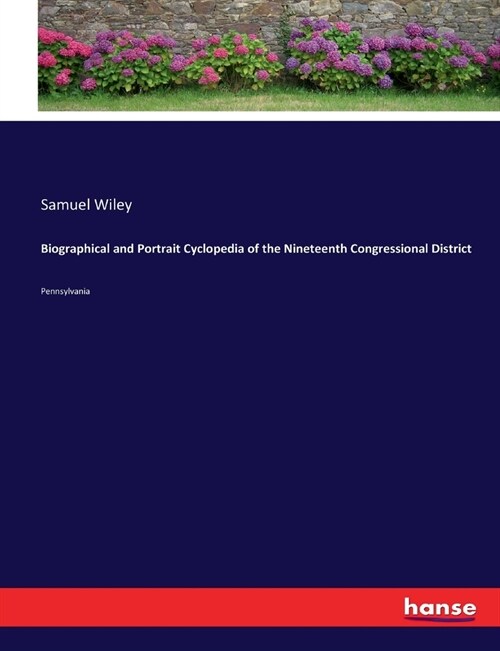 Samuel Wiley

Biographical and Portrait Cyclopedia of the Nineteenth Congressional District

Pennsylvania

hanse